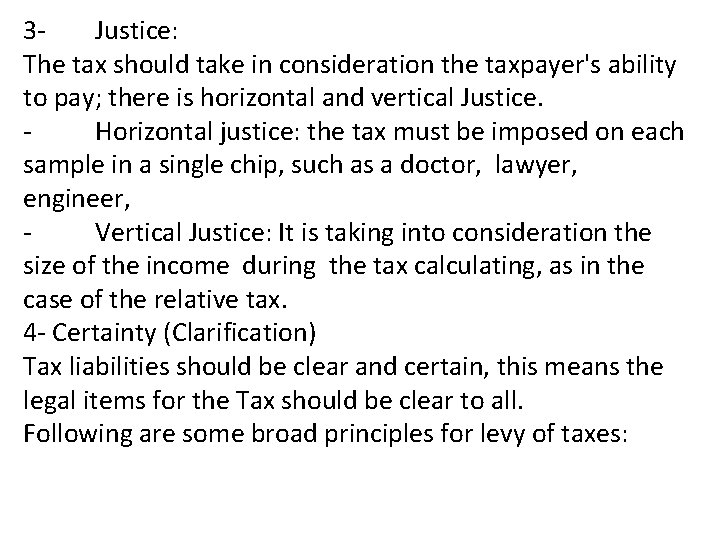 3- Justice:
The tax should take in consideration the taxpayer's ability to pay; there is horizontal and vertical Justice.
- Horizontal justice: the tax must be imposed on each sample in a single chip, such as a doctor, lawyer, engineer,
- Vertical Justice: It is taking into consideration the size of the income during the tax calculating, as in the case of the relative tax.
4- Certainty (Clarification)
Tax liabilities should be clear and certain, this means the legal items for the Tax should be clear to all.
Following are some broad principles for levy of taxes: